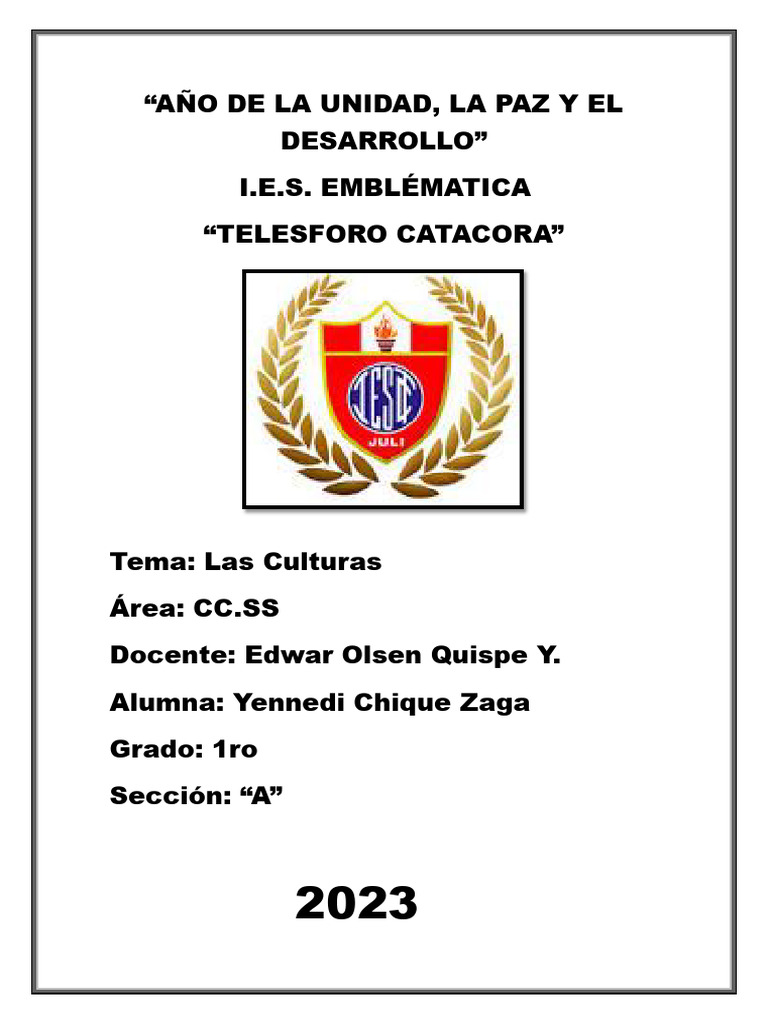 "AÑO DE LA UNIDAD, LA PAZ Y EL DESARROLLO"

I.E.S. EMBLÉMATICA

"TELESFORO CATACORA"

JULI

Tema: Las Culturas

Área: CC.SS

Docente: Edwar Olsen Quispe Y.

Alumna: Yennedi Chique Zaga

Grado: 1ro

Sección: "A"

2023